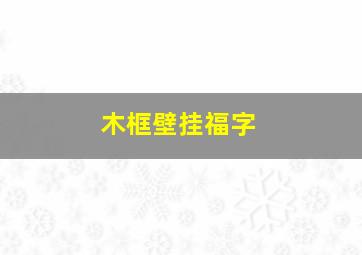 木框壁挂福字